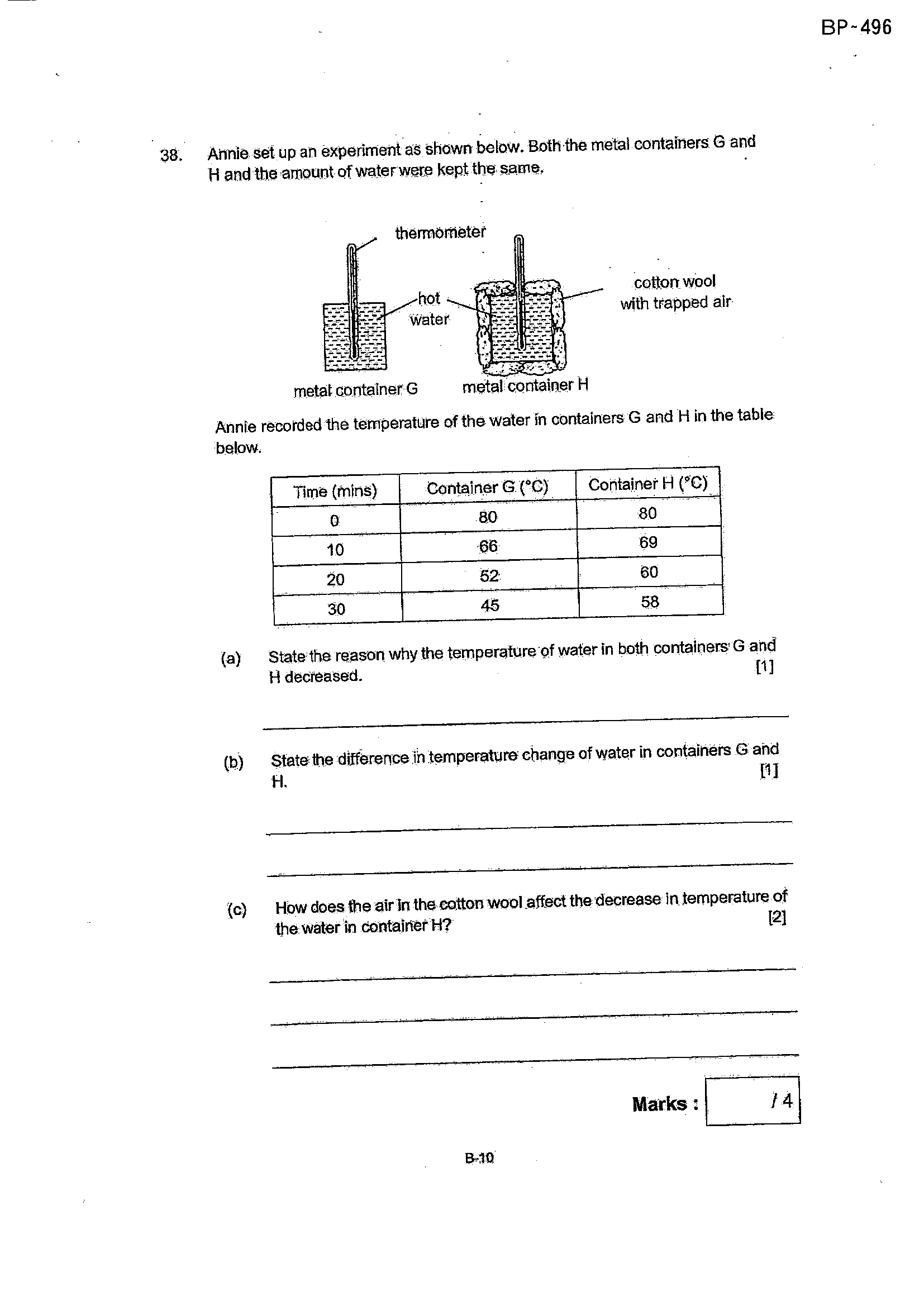 BP-496

38. Annie set up an experiment as shown below. Both the metal containers G and H and the amount of water were kept the same.

thermometer

hot water

cotton wool with trapped air

metal container G

metal container H

Annie recorded the temperature of the water in containers G and H in the table below.

| Time (mins) | Container G (°C) | Container H (°C) |
|---|---|---|
| 0 | 80 | 80 |
| 10 | 66 | 69 |
| 20 | 52 | 60 |
| 30 | 45 | 58 |

(a) State the reason why the temperature of water in both containers G and H decreased. [1]

____

(b) State the difference in temperature change of water in containers G and H. [1]

____

____

(c) How does the air in the cotton wool affect the decrease in temperature of the water in container H? [2]

____

____

____

Marks : / 4

B-10